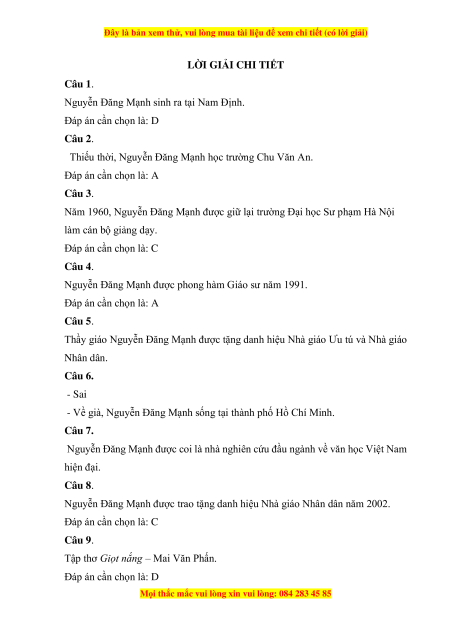 Đây là bản xem thử, vui lòng mua tài liệu để xem chi tiết (có lời giải)

LỜI GIẢI CHI TIẾT

Câu 1.
Nguyễn Đăng Mạnh sinh ra tại Nam Định.
Đáp án cần chọn là: D

Câu 2.
Thiếu thời, Nguyễn Đăng Mạnh học trường Chu Văn An.
Đáp án cần chọn là: A

Câu 3.
Năm 1960, Nguyễn Đăng Mạnh được giữ lại trường Đại học Sư phạm Hà Nội làm cán bộ giảng dạy.
Đáp án cần chọn là: C

Câu 4.
Nguyễn Đăng Mạnh được phong hàm Giáo sư năm 1991.
Đáp án cần chọn là: A

Câu 5.
Thầy giáo Nguyễn Đăng Mạnh được tặng danh hiệu Nhà giáo Ưu tú và Nhà giáo Nhân dân.

Câu 6.
- Sai
- Về già, Nguyễn Đăng Mạnh sống tại thành phố Hồ Chí Minh.

Câu 7.
Nguyễn Đăng Mạnh được coi là nhà nghiên cứu đầu ngành về văn học Việt Nam hiện đại.

Câu 8.
Nguyễn Đăng Mạnh được trao tặng danh hiệu Nhà giáo Nhân dân năm 2002.
Đáp án cần chọn là: C

Câu 9.
Tập thơ Giọt nắng – Mai Văn Phấn.
Đáp án cần chọn là: D

Mọi thắc mắc vui lòng xin vui lòng: 084 283 45 85